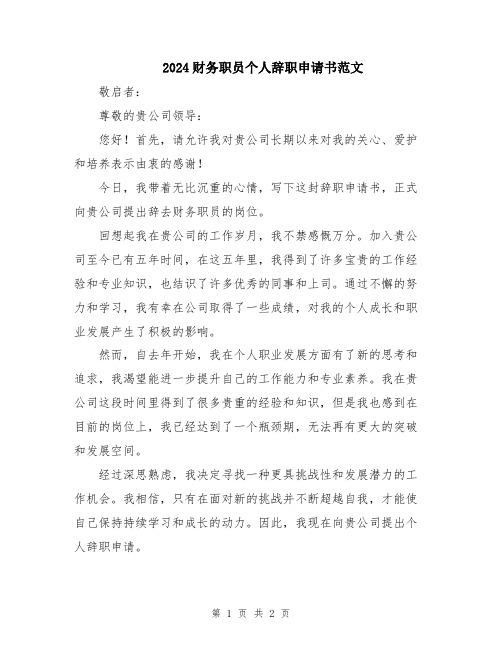 2024财务职员个人辞职申请书范文

敬启者：

尊敬的贵公司领导：

您好！首先，请允许我对贵公司长期以来对我的关心、爱护和培养表示由衷的感谢！

今日，我带着无比沉重的心情，写下这封辞职申请书，正式向贵公司提出辞去财务职员的岗位。

回想起我在贵公司的工作岁月，我不禁感慨万分。加入贵公司至今已有五年时间，在这五年里，我得到了许多宝贵的工作经验和专业知识，也结识了许多优秀的同事和上司。通过不懈的努力和学习，我有幸在公司取得了一些成绩，对我的个人成长和职业发展产生了积极的影响。

然而，自去年开始，我在个人职业发展方面有了新的思考和追求，我渴望能进一步提升自己的工作能力和专业素养。我在贵公司这段时间里得到了很多贵重的经验和知识，但是我也感到在目前的岗位上，我已经达到了一个瓶颈期，无法再有更大的突破和发展空间。

经过深思熟虑，我决定寻找一种更具挑战性和发展潜力的工作机会。我相信，只有在面对新的挑战并不断超越自我，才能使自己保持持续学习和成长的动力。因此，我现在向贵公司提出个人辞职申请。

第 1 页 共 2 页